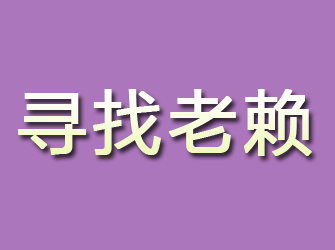 寻找老赖